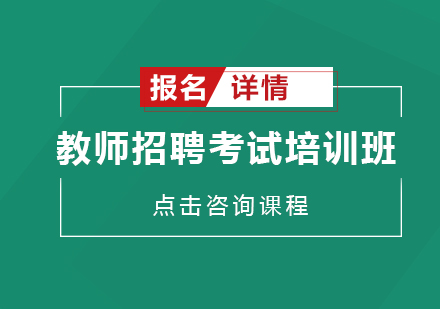 报名 详情

教师招聘考试培训班

点击咨询课程